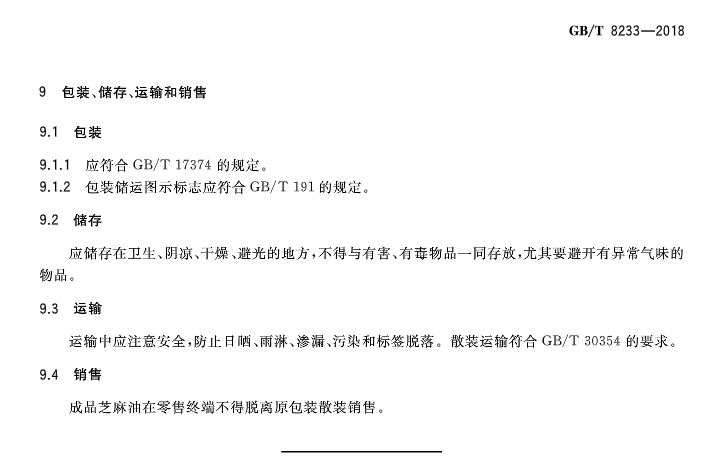 GB/T 8233—2018

9 包装、储存、运输和销售

9.1 包装

9.1.1 应符合 GB/T 17374 的规定。
9.1.2 包装储运图示标志应符合 GB/T 191 的规定。

9.2 储存

应储存在卫生、阴凉、干燥、避光的地方，不得与有害、有毒物品一同存放，尤其要避开有异常气味的物品。

9.3 运输

运输中应注意安全，防止日晒、雨淋、渗漏、污染和标签脱落。散装运输符合 GB/T 30354 的要求。

9.4 销售

成品芝麻油在零售终端不得脱离原包装散装销售。